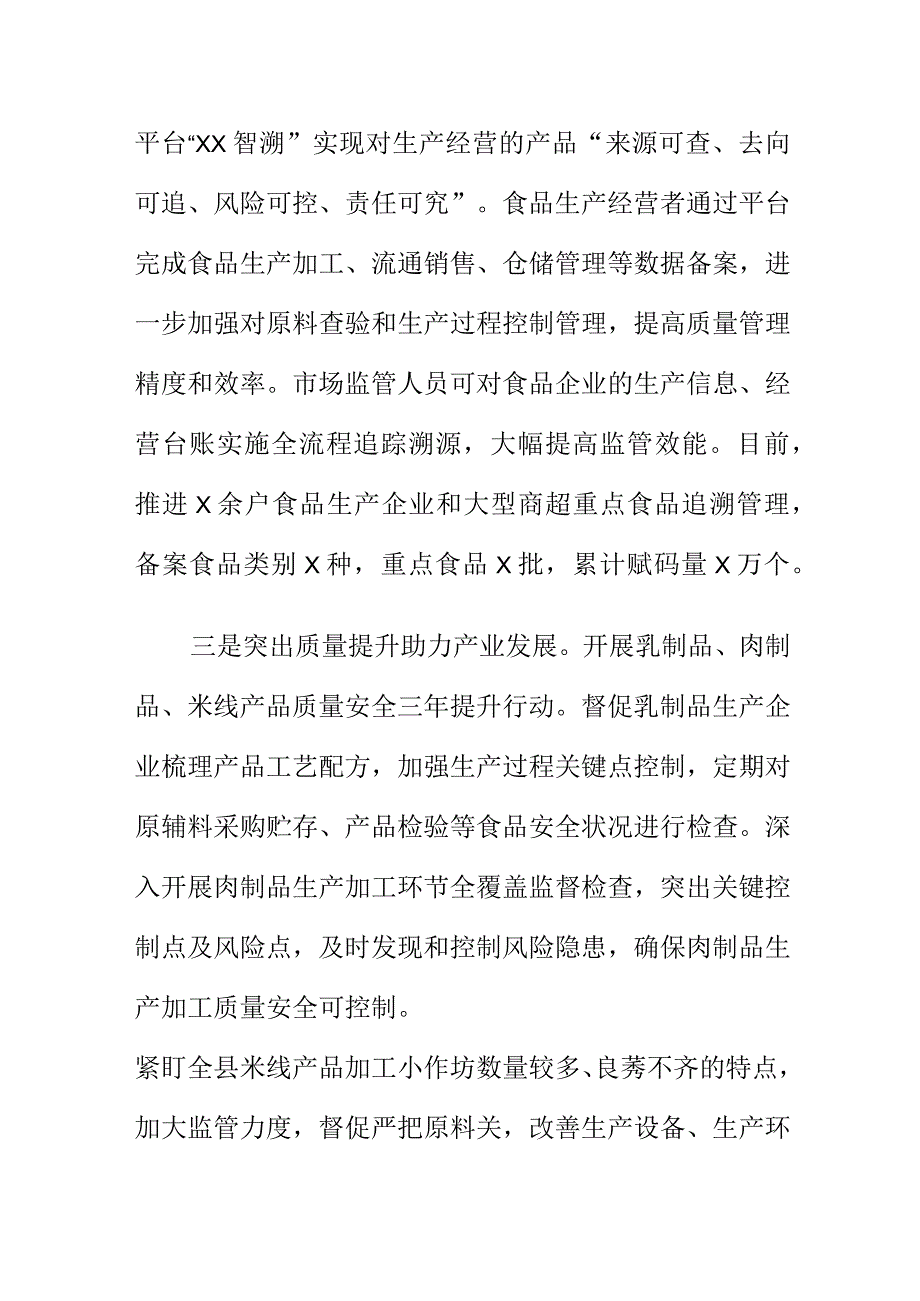 平台“XX智溯”实现对生产经营的产品“来源可查、去向可追、风险可控、责任可究”。食品生产经营者通过平台完成食品生产加工、流通销售、仓储管理等数据备案，进一步加强对原料查验和生产过程控制管理，提高质量管理精度和效率。市场监管人员可对食品企业的生产信息、经营台账实施全流程追踪溯源，大幅提高监管效能。目前，推进X余户食品生产企业和大型商超重点食品追溯管理，备案食品类别X种，重点食品X批，累计赋码量X万个。

三是突出质量提升助力产业发展。开展乳制品、肉制品、米线产品质量安全三年提升行动。督促乳制品生产企业梳理产品工艺配方，加强生产过程关键点控制，定期对原辅料采购贮存、产品检验等食品安全状况进行检查。深入开展肉制品生产加工环节全覆盖监督检查，突出关键控制点及风险点，及时发现和控制风险隐患，确保肉制品生产加工质量安全可控制。

紧盯全县米线产品加工小作坊数量较多、良莠不齐的特点，加大监管力度，督促严把原料关，改善生产设备、生产环